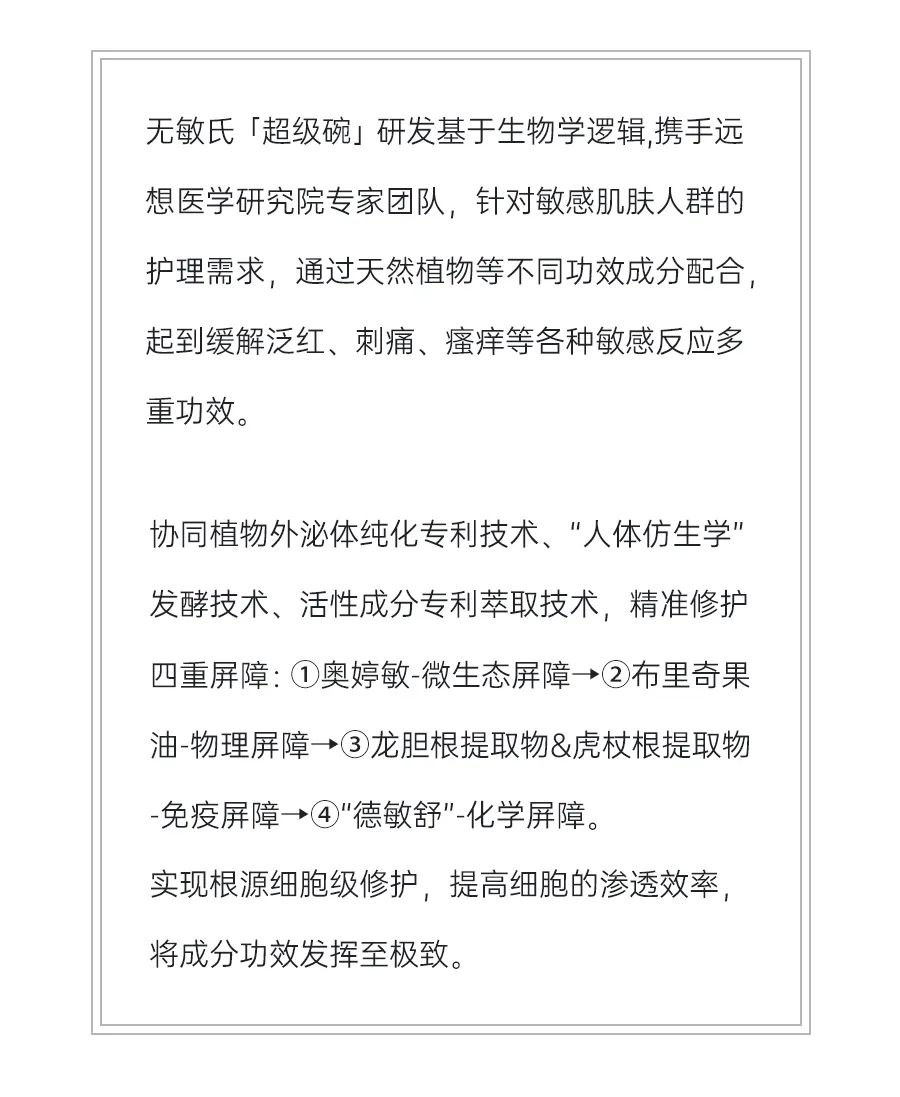 无敏氏「超级碗」研发基于生物学逻辑,携手远想医学研究院专家团队，针对敏感肌肤人群的护理需求，通过天然植物等不同功效成分配合，起到缓解泛红、刺痛、瘙痒等各种敏感反应多重功效。

协同植物外泌体纯化专利技术、“人体仿生学”发酵技术、活性成分专利萃取技术，精准修护四重屏障：①奥婷敏-微生态屏障→②布里奇果油-物理屏障→③龙胆根提取物&虎杖根提取物-免疫屏障→④“德敏舒”-化学屏障。
实现根源细胞级修护，提高细胞的渗透效率，将成分功效发挥至极致。